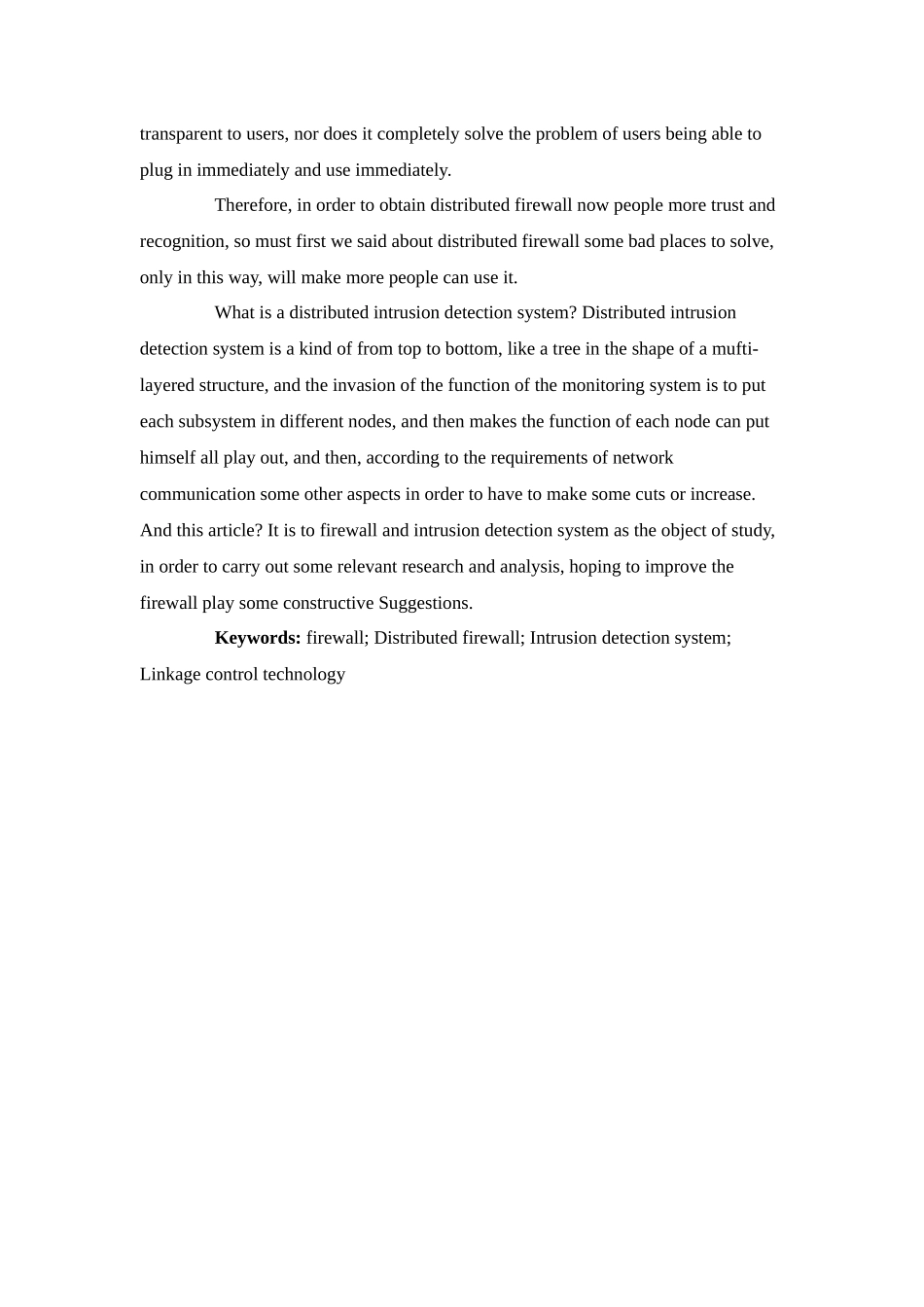 transparent to users, nor does it completely solve the problem of users being able to plug in immediately and use immediately.

Therefore, in order to obtain distributed firewall now people more trust and recognition, so must first we said about distributed firewall some bad places to solve, only in this way, will make more people can use it.

What is a distributed intrusion detection system? Distributed intrusion detection system is a kind of from top to bottom, like a tree in the shape of a mufti-layered structure, and the invasion of the function of the monitoring system is to put each subsystem in different nodes, and then makes the function of each node can put himself all play out, and then, according to the requirements of network communication some other aspects in order to have to make some cuts or increase. And this article? It is to firewall and intrusion detection system as the object of study, in order to carry out some relevant research and analysis, hoping to improve the firewall play some constructive Suggestions.

Keywords: firewall; Distributed firewall; Intrusion detection system; Linkage control technology